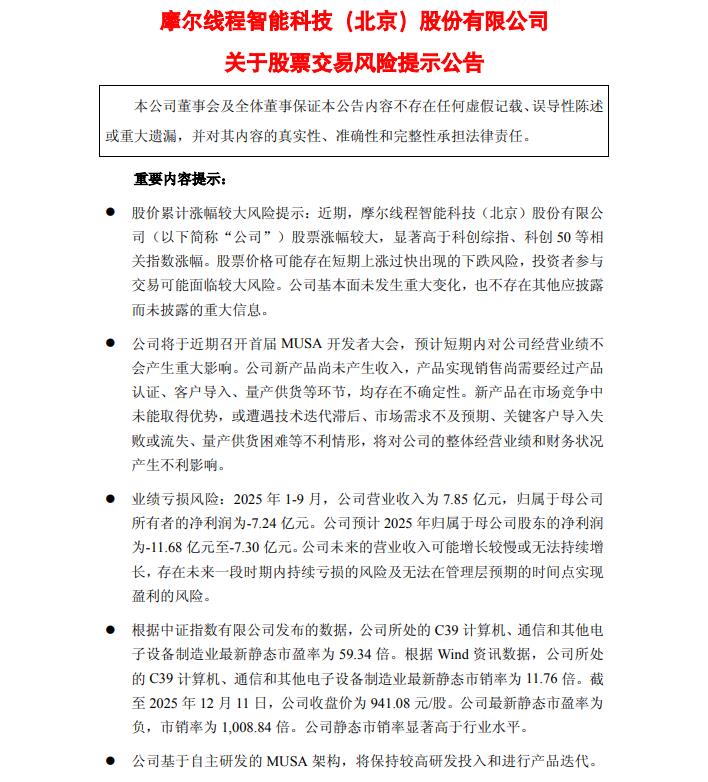 摩尔线程智能科技（北京）股份有限公司

关于股票交易风险提示公告

本公司董事会及全体董事保证本公告内容不存在任何虚假记载、误导性陈述或重大遗漏，并对其内容的真实性、准确性和完整性承担法律责任。

重要内容提示：

● 股价累计涨幅较大风险提示：近期，摩尔线程智能科技（北京）股份有限公司（以下简称“公司”）股票涨幅较大，显著高于科创综指、科创 50 等相关指数涨幅。股票价格可能存在短期上涨过快出现的下跌风险，投资者参与交易可能面临较大风险。公司基本面未发生重大变化，也不存在其他应披露而未披露的重大信息。

● 公司将于近期召开首届 MUSA 开发者大会，预计短期内对公司经营业绩不会产生重大影响。公司新产品尚未产生收入，产品实现销售尚需要经过产品认证、客户导入、量产供货等环节，均存在不确定性。新产品在市场竞争中未能取得优势，或遭遇技术迭代滞后、市场需求不及预期、关键客户导入失败或流失、量产供货困难等不利情形，将对公司的整体经营业绩和财务状况产生不利影响。

● 业绩亏损风险：2025 年 1-9 月，公司营业收入为 7.85 亿元，归属于母公司所有者的净利润为-7.24 亿元。公司预计 2025 年归属于母公司股东的净利润为-11.68 亿元至-7.30 亿元。公司未来的营业收入可能增长较慢或无法持续增长，存在未来一段时期内持续亏损的风险及无法在管理层预期的时间点实现盈利的风险。

● 根据中证指数有限公司发布的数据，公司所处的 C39 计算机、通信和其他电子设备制造业最新静态市盈率为 59.34 倍。根据 Wind 资讯数据，公司所处的 C39 计算机、通信和其他电子设备制造业最新静态市销率为 11.76 倍。截至 2025 年 12 月 11 日，公司收盘价为 941.08 元/股。公司最新静态市盈率为负，市销率为 1,008.84 倍。公司静态市销率显著高于行业水平。

● 公司基于自主研发的 MUSA 架构，将保持较高研发投入和进行产品迭代。